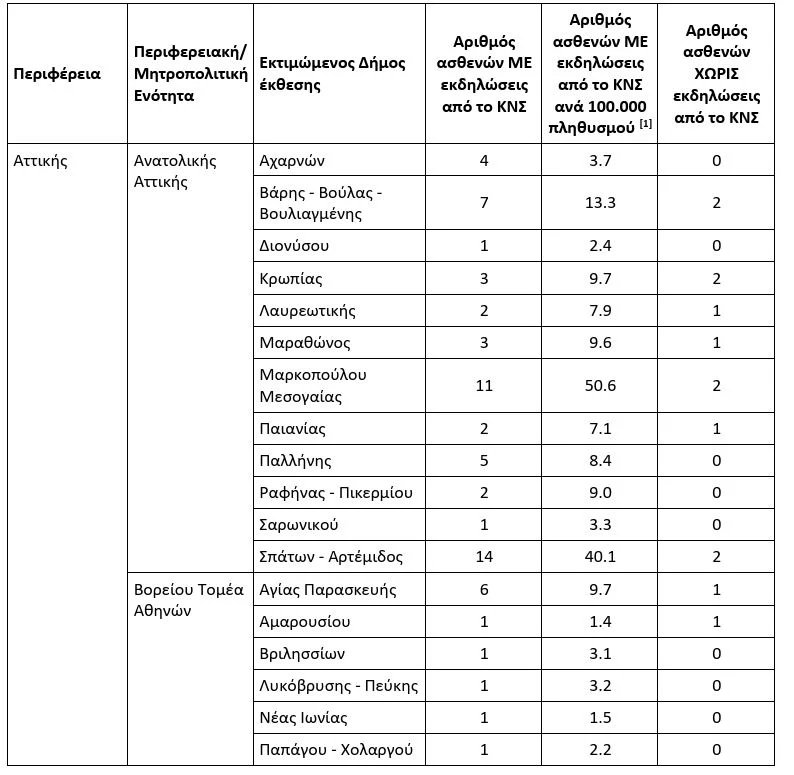 | Περιφέρεια | Περιφερειακή/ Μητροπολιτική Ενότητα | Εκτιμώμενος Δήμος έκθεσης | Αριθμός ασθενών ΜΕ εκδηλώσεις από το ΚΝΣ | Αριθμός ασθενών ΜΕ εκδηλώσεις από το ΚΝΣ ανά 100.000 πληθυσμού [1] | Αριθμός ασθενών ΧΩΡΙΣ εκδηλώσεις από το ΚΝΣ |
|---|---|---|---|---|---|
| Αττικής | Ανατολικής Αττικής | Αχαρνών | 4 | 3.7 | 0 |
| | | Βάρης - Βούλας - Βουλιαγμένης | 7 | 13.3 | 2 |
| | | Διονύσου | 1 | 2.4 | 0 |
| | | Κρωπίας | 3 | 9.7 | 2 |
| | | Λαυρεωτικής | 2 | 7.9 | 1 |
| | | Μαραθώνος | 3 | 9.6 | 1 |
| | | Μαρκοπούλου Μεσογαίας | 11 | 50.6 | 2 |
| | | Παιανίας | 2 | 7.1 | 1 |
| | | Παλλήνης | 5 | 8.4 | 0 |
| | | Ραφήνας - Πικερμίου | 2 | 9.0 | 0 |
| | | Σαρωνικού | 1 | 3.3 | 0 |
| | | Σπάτων - Αρτέμιδος | 14 | 40.1 | 2 |
| | Βορείου Τομέα Αθηνών | Αγίας Παρασκευής | 6 | 9.7 | 1 |
| | | Αμαρουσίου | 1 | 1.4 | 1 |
| | | Βριλησσίων | 1 | 3.1 | 0 |
| | | Λυκόβρυσης - Πεύκης | 1 | 3.2 | 0 |
| | | Νέας Ιωνίας | 1 | 1.5 | 0 |
| | | Παπάγου - Χολαργού | 1 | 2.2 | 0 |